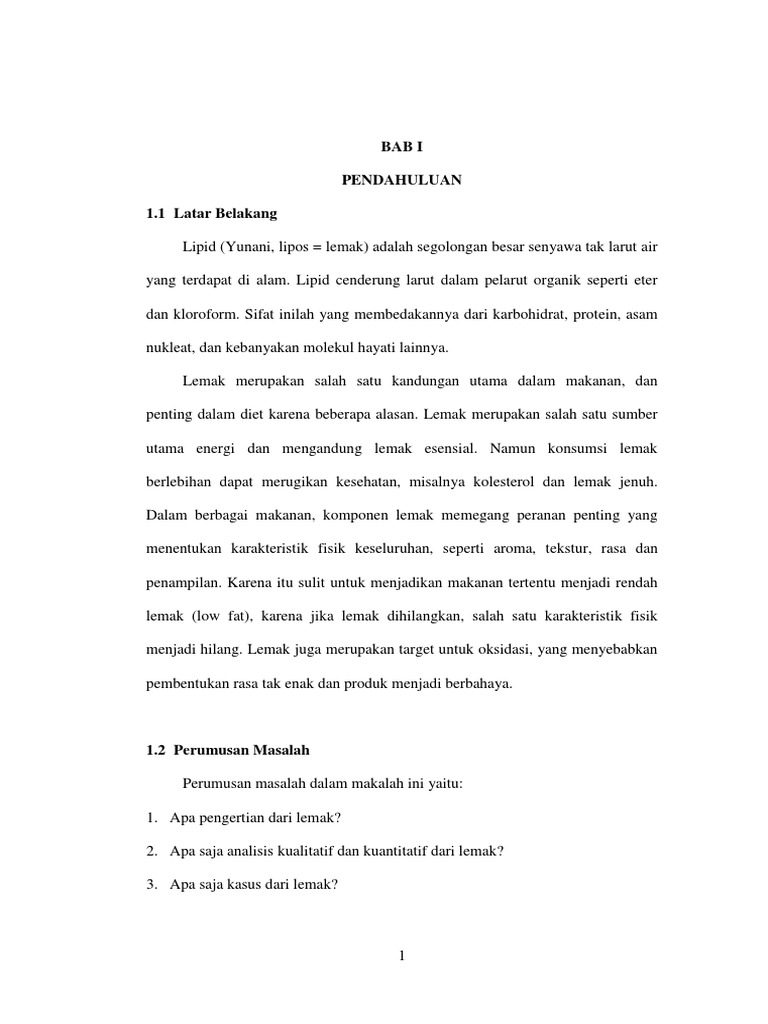 BAB I

PENDAHULUAN

1.1 Latar Belakang

Lipid (Yunani, lipos = lemak) adalah segolongan besar senyawa tak larut air yang terdapat di alam. Lipid cenderung larut dalam pelarut organik seperti eter dan kloroform. Sifat inilah yang membedakannya dari karbohidrat, protein, asam nukleat, dan kebanyakan molekul hayati lainnya.

Lemak merupakan salah satu kandungan utama dalam makanan, dan penting dalam diet karena beberapa alasan. Lemak merupakan salah satu sumber utama energi dan mengandung lemak esensial. Namun konsumsi lemak berlebihan dapat merugikan kesehatan, misalnya kolesterol dan lemak jenuh. Dalam berbagai makanan, komponen lemak memegang peranan penting yang menentukan karakteristik fisik keseluruhan, seperti aroma, tekstur, rasa dan penampilan. Karena itu sulit untuk menjadikan makanan tertentu menjadi rendah lemak (low fat), karena jika lemak dihilangkan, salah satu karakteristik fisik menjadi hilang. Lemak juga merupakan target untuk oksidasi, yang menyebabkan pembentukan rasa tak enak dan produk menjadi berbahaya.

1.2 Perumusan Masalah

Perumusan masalah dalam makalah ini yaitu:

1. Apa pengertian dari lemak?

2. Apa saja analisis kualitatif dan kuantitatif dari lemak?

3. Apa saja kasus dari lemak?

1